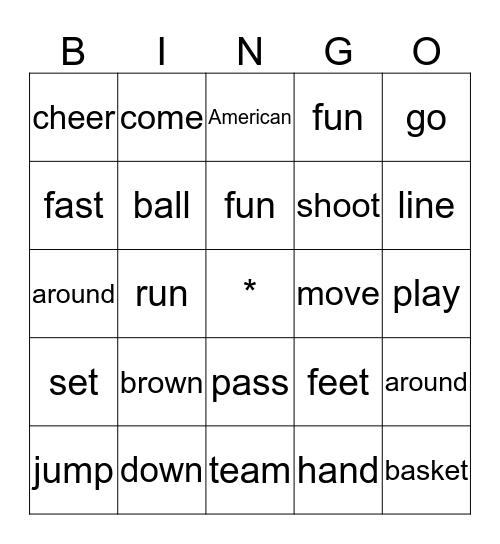 | B | I | N | G | O |
|---|---|---|---|---|
| cheer | come | American | fun | go |
| fast | ball | fun | shoot | line |
| around | run | * | move | play |
| set | brown | pass | feet | around |
| jump | down | team | hand | basket |